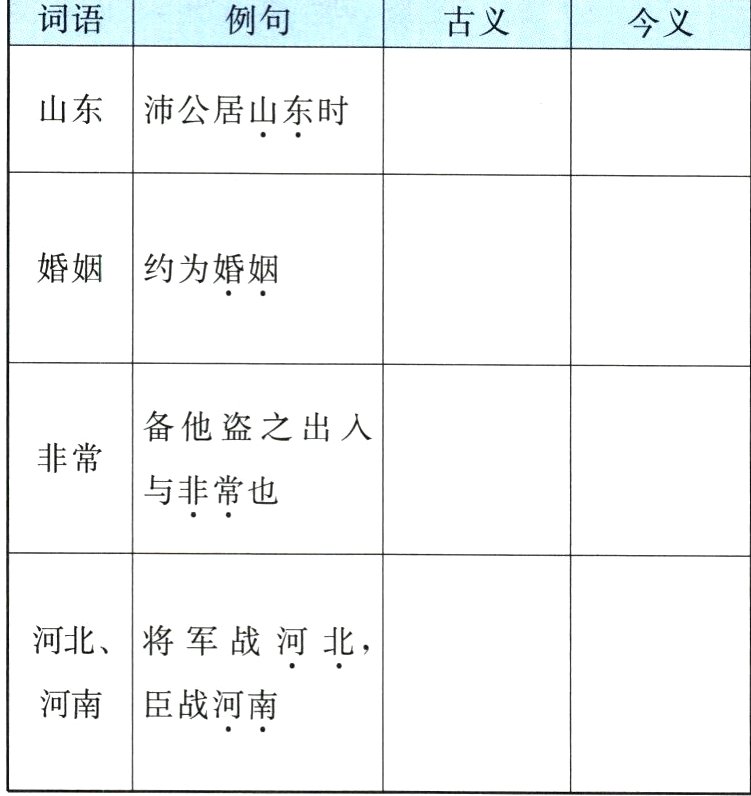 | 词语 | 例句 | 古义 | 今义 |
|---|---|---|---|
| 山东 | 沛公居山东时 |  |  |
| 婚姻 | 约为婚姻 |  |  |
| 非常 | 备他盗之出入与非常也 |  |  |
| 河北、河南 | 将军战河北，臣战河南 |  |  |